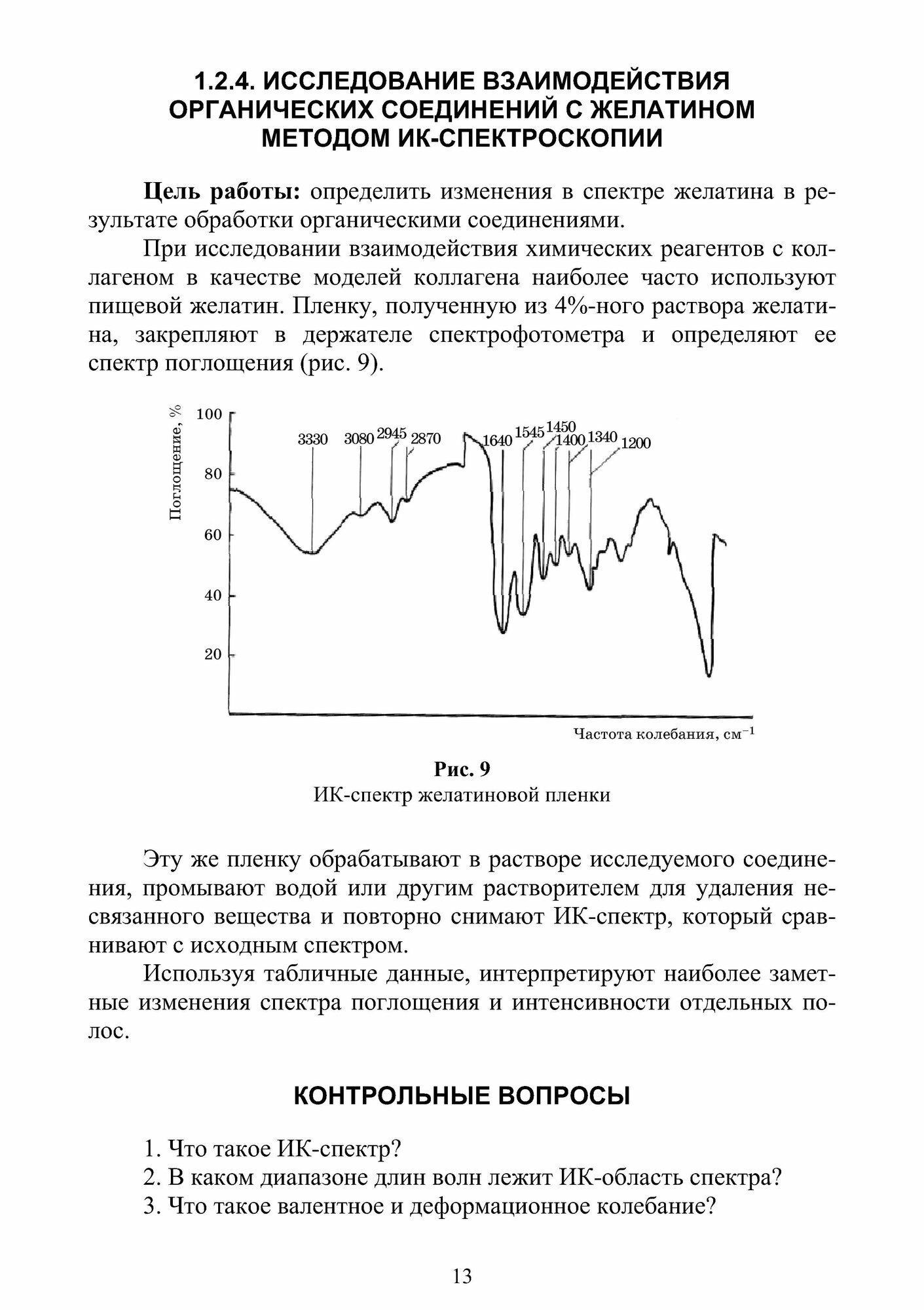 1.2.4. ИССЛЕДОВАНИЕ ВЗАИМОДЕЙСТВИЯ ОРГАНИЧЕСКИХ СОЕДИНЕНИЙ С ЖЕЛАТИНОМ МЕТОДОМ ИК-СПЕКТРОСКОПИИ

**Цель работы:** определить изменения в спектре желатина в результате обработки органическими соединениями.

При исследовании взаимодействия химических реагентов с коллагеном в качестве моделей коллагена наиболее часто используют пищевой желатин. Пленку, полученную из 4%-ного раствора желатина, закрепляют в держателе спектрофотометра и определяют ее спектр поглощения (рис. 9).

Поглощение, %
100
80
60
40
20
3330
3080
2945
2870
1640
1545
1450
1400
1340
1200
Частота колебания, см$^{-1}$

Рис. 9
ИК-спектр желатиновой пленки

Эту же пленку обрабатывают в растворе исследуемого соединения, промывают водой или другим растворителем для удаления несвязанного вещества и повторно снимают ИК-спектр, который сравнивают с исходным спектром.

Используя табличные данные, интерпретируют наиболее заметные изменения спектра поглощения и интенсивности отдельных полос.

КОНТРОЛЬНЫЕ ВОПРОСЫ

1. Что такое ИК-спектр?
2. В каком диапазоне длин волн лежит ИК-область спектра?
3. Что такое валентное и деформационное колебание?

13